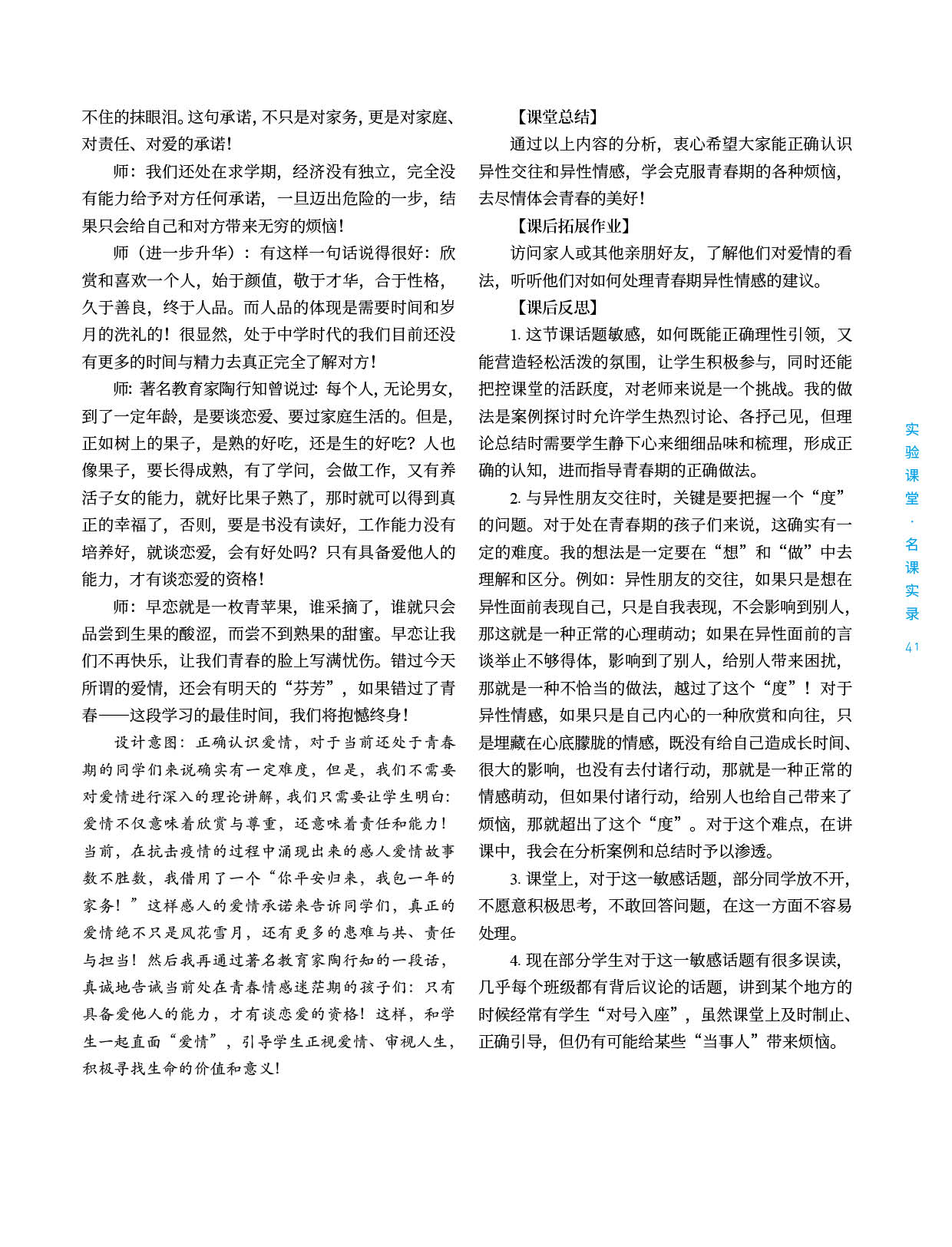 不住的抹眼泪。这句承诺，不只是对家务，更是对家庭、对责任、对爱的承诺！

师：我们还处在求学期，经济没有独立，完全没有能力给予对方任何承诺，一旦迈出危险的一步，结果只会给自己和对方带来无穷的烦恼！

师（进一步升华）：有这样一句话说得很好：欣赏和喜欢一个人，始于颜值，敬于才华，合于性格，久于善良，终于人品。而人品的体现是需要时间和岁月的洗礼的！很显然，处于中学时代的我们目前还没有更多的时间与精力去真正完全了解对方！

师：著名教育家陶行知曾说过：每个人，无论男女，到了一定年龄，是要谈恋爱、要过家庭生活的。但是，正如树上的果子，是熟的好吃，还是生的好吃？人也像果子，要长得成熟，有了学问，会做工作，又有养活子女的能力，就好比果子熟了，那时就可以得到真正的幸福了，否则，要是书没有读好，工作能力没有培养好，就谈恋爱，会有好处吗？只有具备爱他人的能力，才有谈恋爱的资格！

师：早恋就是一枚青苹果，谁采摘了，谁就只会品尝到生果的酸涩，而尝不到熟果的甜蜜。早恋让我们不再快乐，让我们青春的脸上写满忧伤。错过今天所谓的爱情，还会有明天的“芬芳”，如果错过了青春——这段学习的最佳时间，我们将抱憾终身！

设计意图：正确认识爱情，对于当前还处于青春期的同学们来说确实有一定难度，但是，我们不需要对爱情进行深入的理论讲解，我们只需要让学生明白：爱情不仅意味着欣赏与尊重，还意味着责任和能力！当前，在抗击疫情的过程中涌现出来的感人爱情故事数不胜数，我借用了一个“你平安归来，我包一年的家务！”这样感人的爱情承诺来告诉同学们，真正的爱情绝不只是风花雪月，还有更多的患难与共、责任与担当！然后我再通过著名教育家陶行知的一段话，真诚地告诫当前处在青春情感迷茫期的孩子们：只有具备爱他人的能力，才有谈恋爱的资格！这样，和学生一起直面“爱情”，引导学生正视爱情、审视人生，积极寻找生命的价值和意义！

【课堂总结】

通过以上内容的分析，衷心希望大家能正确认识异性交往和异性情感，学会克服青春期的各种烦恼，去尽情体会青春的美好！

【课后拓展作业】

访问家人或其他亲朋好友，了解他们对爱情的看法，听听他们对如何处理青春期异性情感的建议。

【课后反思】

1. 这节课话题敏感，如何既能正确理性引领，又能营造轻松活泼的氛围，让学生积极参与，同时还能把控课堂的活跃度，对老师来说是一个挑战。我的做法是案例探讨时允许学生热烈讨论、各抒己见，但理论总结时需要学生静下心来细细品味和梳理，形成正确的认知，进而指导青春期的正确做法。

2. 与异性朋友交往时，关键是要把握一个“度”的问题。对于处在青春期的孩子们来说，这确实有一定的难度。我的想法是一定要在“想”和“做”中去理解和区分。例如：异性朋友的交往，如果只是想在异性面前表现自己，只是自我表现，不会影响到别人，那这就是一种正常的心理萌动；如果在异性面前的言谈举止不够得体，影响到了别人，给别人带来困扰，那就是一种不恰当的做法，越过了这个“度”！对于异性情感，如果只是自己内心的一种欣赏和向往，只是埋藏在心底朦胧的情感，既没有给自己造成长时间、很大的影响，也没有去付诸行动，那就是一种正常的情感萌动，但如果付诸行动，给别人也给自己带来了烦恼，那就超出了这个“度”。对于这个难点，在讲课中，我会在分析案例和总结时予以渗透。

3. 课堂上，对于这一敏感话题，部分同学放不开，不愿意积极思考，不敢回答问题，在这一方面不容易处理。

4. 现在部分学生对于这一敏感话题有很多误读，几乎每个班级都有背后议论的话题，讲到某个地方的时候经常有学生“对号入座”，虽然课堂上及时制止、正确引导，但仍有可能给某些“当事人”带来烦恼。

实验课堂·名课实录

41